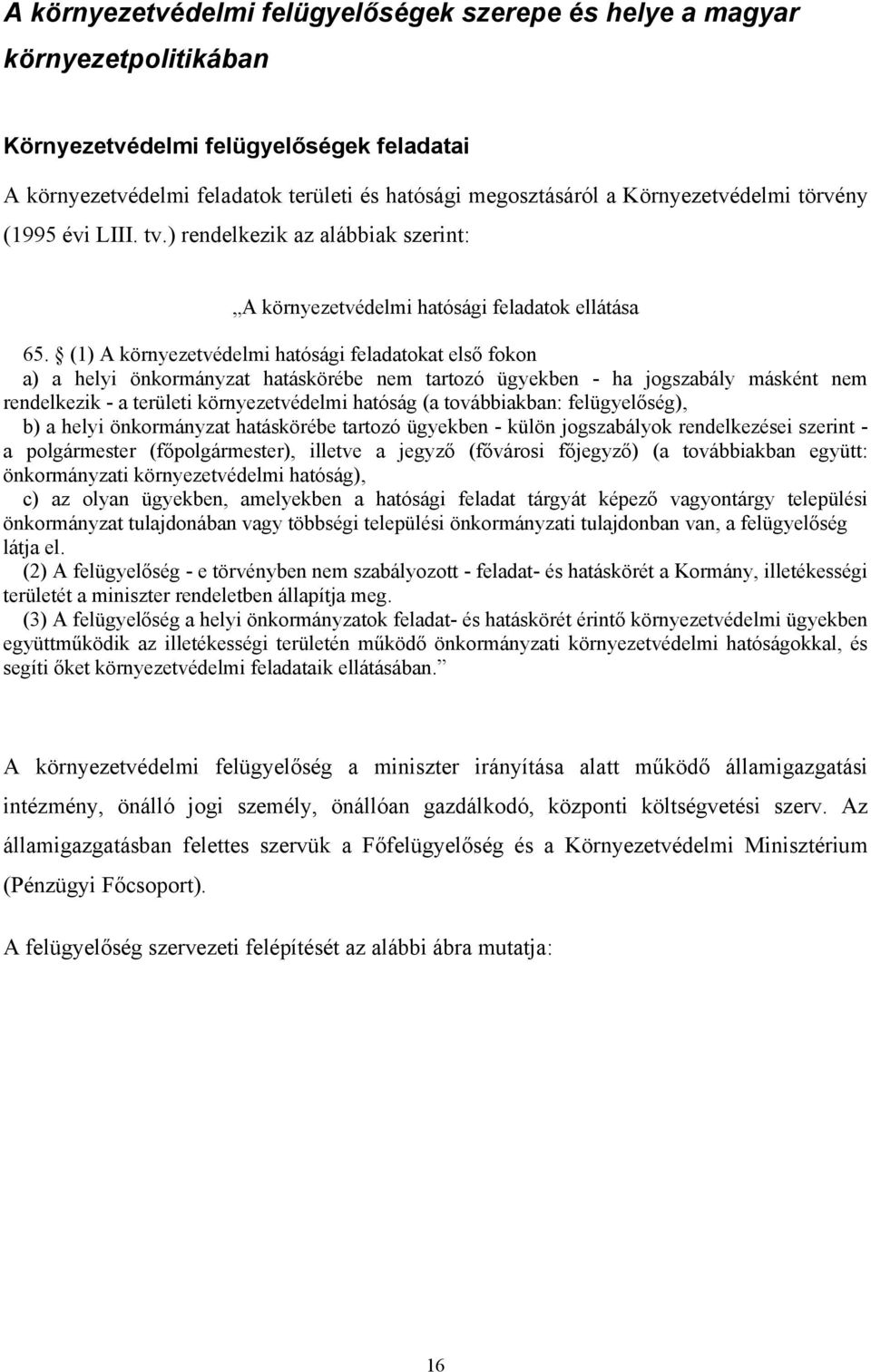 A környezetvédelmi felügyelőségek szerepe és helye a magyar környezetpolitikában

Környezetvédelmi felügyelőségek feladatai

A környezetvédelmi feladatok területi és hatósági megosztásáról a Környezetvédelmi törvény (1995 évi LIII. tv.) rendelkezik az alábbiak szerint:

„A környezetvédelmi hatósági feladatok ellátása

65. § (1) A környezetvédelmi hatósági feladatokat első fokon
a) a helyi önkormányzat hatáskörébe nem tartozó ügyekben - ha jogszabály másként nem rendelkezik - a területi környezetvédelmi hatóság (a továbbiakban: felügyelőség),
b) a helyi önkormányzat hatáskörébe tartozó ügyekben - külön jogszabályok rendelkezései szerint - a polgármester (főpolgármester), illetve a jegyző (fővárosi főjegyző) (a továbbiakban együtt: önkormányzati környezetvédelmi hatóság),
c) az olyan ügyekben, amelyekben a hatósági feladat tárgyát képező vagyontárgy települési önkormányzat tulajdonában vagy többségi települési önkormányzati tulajdonban van, a felügyelőség látja el.
(2) A felügyelőség - e törvényben nem szabályozott - feladat- és hatáskörét a Kormány, illetékességi területét a miniszter rendeletben állapítja meg.
(3) A felügyelőség a helyi önkormányzatok feladat- és hatáskörét érintő környezetvédelmi ügyekben együttműködik az illetékességi területén működő önkormányzati környezetvédelmi hatóságokkal, és segíti őket környezetvédelmi feladataik ellátásában.”

A környezetvédelmi felügyelőség a miniszter irányítása alatt működő államigazgatási intézmény, önálló jogi személy, önállóan gazdálkodó, központi költségvetési szerv. Az államigazgatásban felettes szervük a Főfelügyelőség és a Környezetvédelmi Minisztérium (Pénzügyi Főcsoport).

A felügyelőség szervezeti felépítését az alábbi ábra mutatja:

16